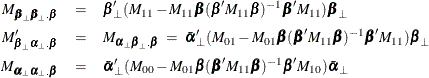 $M_{\boldsymbol{\beta}_\perp \boldsymbol{\beta}_\perp . \boldsymbol{\beta}} = \boldsymbol{\beta}'_\perp (M_{11} - M_{11}\boldsymbol{\beta}(\boldsymbol{\beta}' M_{11} \boldsymbol{\beta})^{-1} \boldsymbol{\beta}' M_{11}) \boldsymbol{\beta}_\perp$

$M'_{\boldsymbol{\beta}_\perp \boldsymbol{\alpha}_\perp . \boldsymbol{\beta}} = M_{\boldsymbol{\alpha}_\perp \boldsymbol{\beta}_\perp . \boldsymbol{\beta}} = \bar{\boldsymbol{\alpha}}'_\perp (M_{01} - M_{01}\boldsymbol{\beta}(\boldsymbol{\beta}' M_{11} \boldsymbol{\beta})^{-1} \boldsymbol{\beta}' M_{11}) \boldsymbol{\beta}_\perp$

$M_{\boldsymbol{\alpha}_\perp \boldsymbol{\alpha}_\perp . \boldsymbol{\beta}} = \bar{\boldsymbol{\alpha}}'_\perp (M_{00} - M_{01}\boldsymbol{\beta}(\boldsymbol{\beta}' M_{11} \boldsymbol{\beta})^{-1} \boldsymbol{\beta}' M_{10}) \bar{\boldsymbol{\alpha}}_\perp$